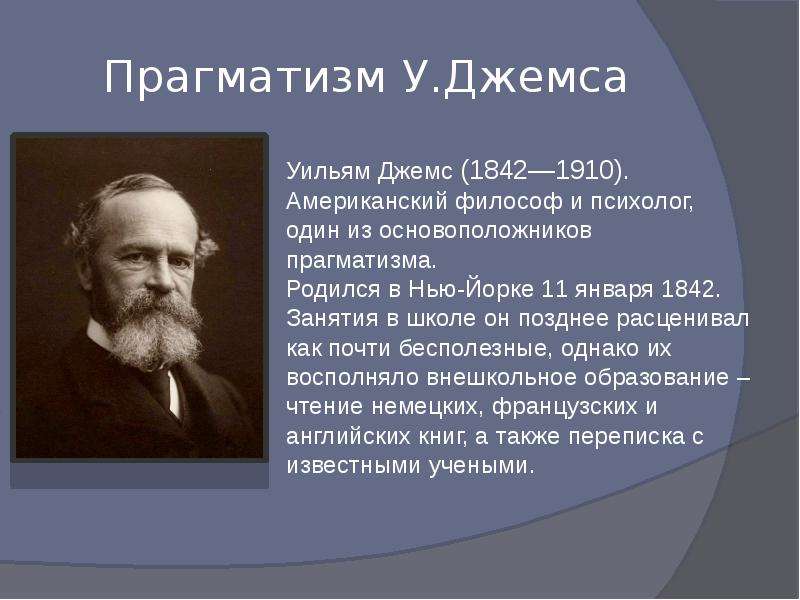 Прагматизм У.Джемса

Уильям Джемс (1842—1910). Американский философ и психолог, один из основоположников прагматизма.
Родился в Нью-Йорке 11 января 1842. Занятия в школе он позднее расценивал как почти бесполезные, однако их восполняло внешкольное образование – чтение немецких, французских и английских книг, а также переписка с известными учеными.